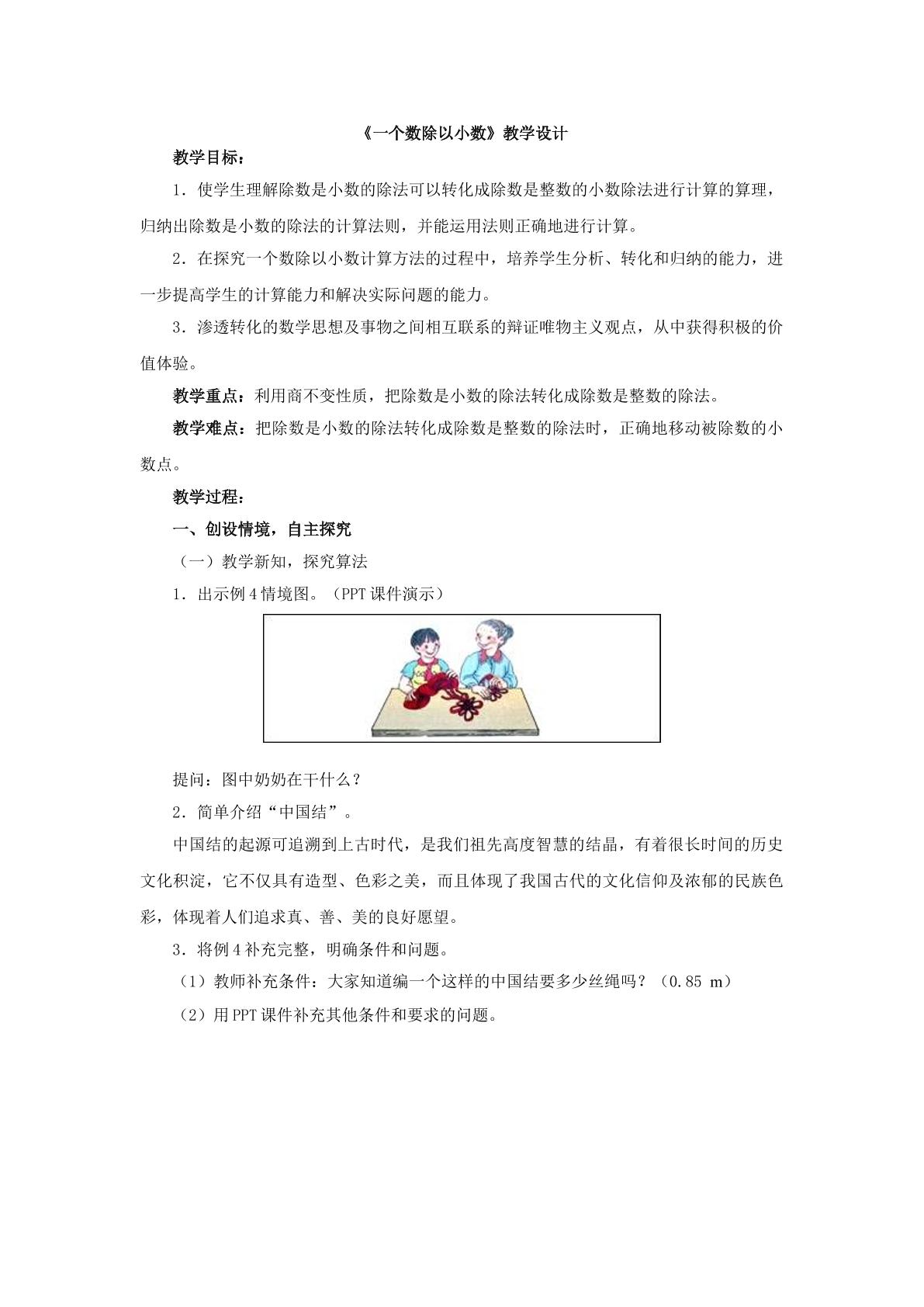 《一个数除以小数》教学设计

教学目标：

1．使学生理解除数是小数的除法可以转化成除数是整数的小数除法进行计算的算理，归纳出除数是小数的除法的计算法则，并能运用法则正确地进行计算。

2．在探究一个数除以小数计算方法的过程中，培养学生分析、转化和归纳的能力，进一步提高学生的计算能力和解决实际问题的能力。

3．渗透转化的数学思想及事物之间相互联系的辩证唯物主义观点，从中获得积极的价值体验。

教学重点：利用商不变性质，把除数是小数的除法转化成除数是整数的除法。

教学难点：把除数是小数的除法转化成除数是整数的除法时，正确地移动被除数的小数点。

教学过程：

一、创设情境，自主探究

（一）教学新知，探究算法

1．出示例4情境图。（PPT课件演示）

提问：图中奶奶在干什么？

2．简单介绍“中国结”。

中国结的起源可追溯到上古时代，是我们祖先高度智慧的结晶，有着很长时间的历史文化积淀，它不仅具有造型、色彩之美，而且体现了我国古代的文化信仰及浓郁的民族色彩，体现着人们追求真、善、美的良好愿望。

3．将例4补充完整，明确条件和问题。

（1）教师补充条件：大家知道编一个这样的中国结要多少丝绳吗？（0.85 m）

（2）用PPT课件补充其他条件和要求的问题。